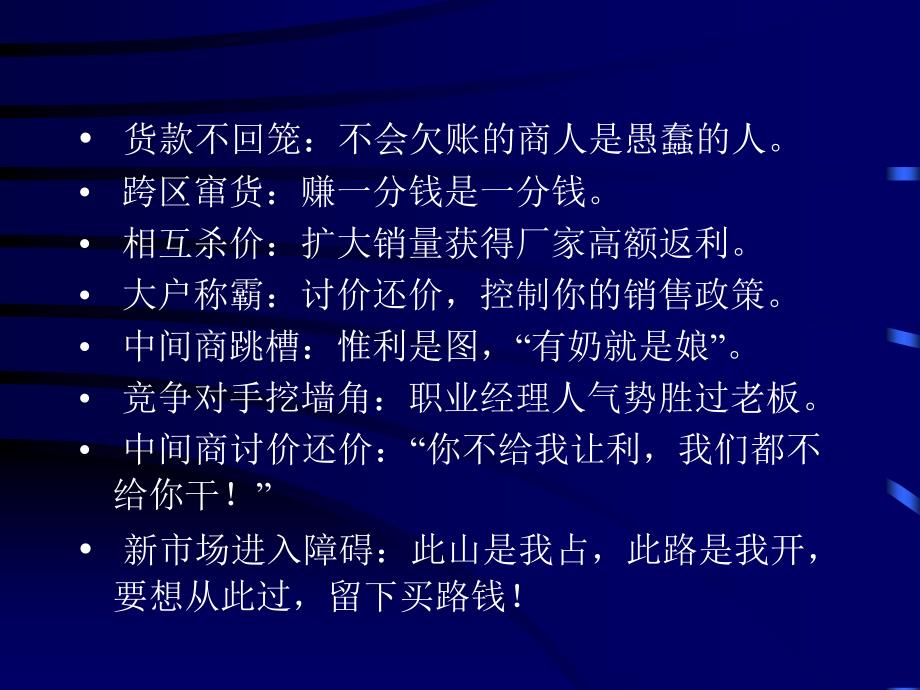 • 货款不回笼：不会欠账的商人是愚蠢的人。
• 跨区窜货：赚一分钱是一分钱。
• 相互杀价：扩大销量获得厂家高额返利。
• 大户称霸：讨价还价，控制你的销售政策。
• 中间商跳槽：惟利是图，“有奶就是娘”。
• 竞争对手挖墙角：职业经理人气势胜过老板。
• 中间商讨价还价：“你不给我让利，我们都不给你干！”
• 新市场进入障碍：此山是我占，此路是我开，要想从此过，留下买路钱！